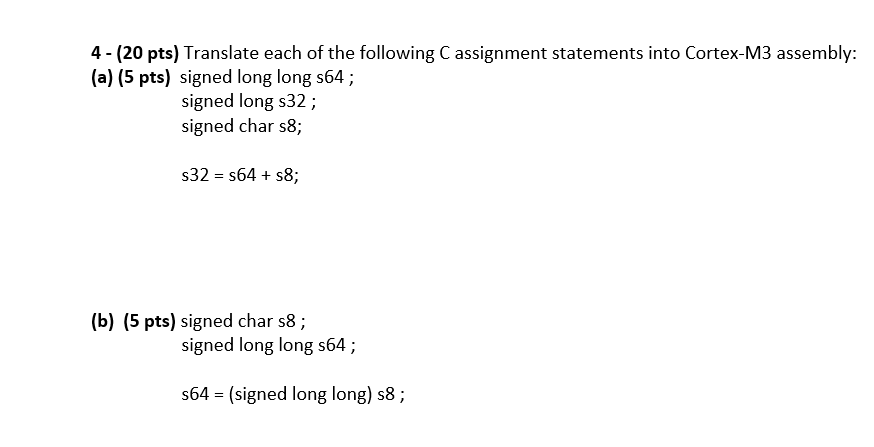 4 - (20 pts) Translate each of the following C assignment statements into Cortex-M3 assembly:
(a) (5 pts) signed long long s64 ;
signed long s32 ;
signed char s8;

s32 = s64 + s8;

(b) (5 pts) signed char s8 ;
signed long long s64 ;

s64 = (signed long long) s8 ;